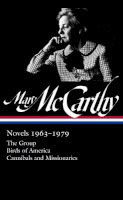 Mary McCarthy

Novels 1963–1979

The Group
Birds of America
Cannibals and Missionaries